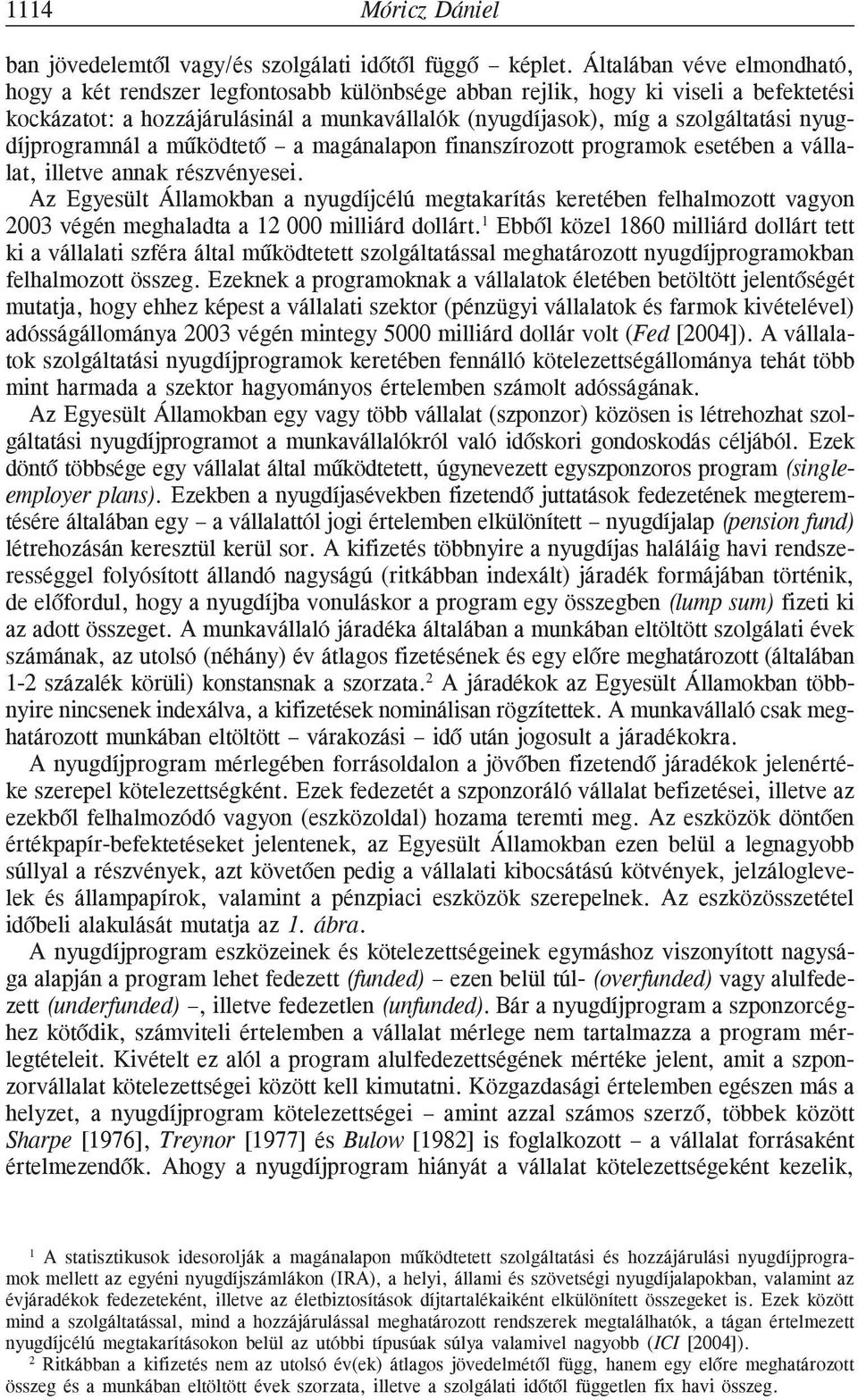 1114 Móricz Dániel

ban jövedelemtől vagy/és szolgálati időtől függő – képlet. Általában véve elmondható, hogy a két rendszer legfontosabb különbsége abban rejlik, hogy ki viseli a befektetési kockázatot: a hozzájárulásinál a munkavállalók (nyugdíjasok), míg a szolgáltatási nyugdíjprogramnál a működtető – a magánalapon finanszírozott programok esetében a vállalat, illetve annak részvényesei.

Az Egyesült Államokban a nyugdíjcélú megtakarítás keretében felhalmozott vagyon 2003 végén meghaladta a 12 000 milliárd dollárt.$^1$ Ebből közel 1860 milliárd dollárt tett ki a vállalati szféra által működtetett szolgáltatással meghatározott nyugdíjprogramokban felhalmozott összeg. Ezeknek a programoknak a vállalatok életében betöltött jelentőségét mutatja, hogy ehhez képest a vállalati szektor (pénzügyi vállalatok és farmok kivételével) adósságállománya 2003 végén mintegy 5000 milliárd dollár volt (Fed [2004]). A vállalatok szolgáltatási nyugdíjprogramok keretében fennálló kötelezettségállománya tehát több mint harmada a szektor hagyományos értelemben számolt adósságának.

Az Egyesült Államokban egy vagy több vállalat (szponzor) közösen is létrehozhat szolgáltatási nyugdíjprogramot a munkavállalókról való időskori gondoskodás céljából. Ezek döntő többsége egy vállalat által működtetett, úgynevezett egyszponzoros program (single-employer plans). Ezekben a nyugdíjasévekben fizetendő juttatások fedezetének megteremtésére általában egy – a vállalattól jogi értelemben elkülönített – nyugdíjalap (pension fund) létrehozásán keresztül kerül sor. A kifizetés többnyire a nyugdíjas haláláig havi rendszerességgel folyósított állandó nagyságú (ritkábban indexált) járadék formájában történik, de előfordul, hogy a nyugdíjba vonuláskor a program egy összegben (lump sum) fizeti ki az adott összeget. A munkavállaló járadéka általában a munkában eltöltött szolgálati évek számának, az utolsó (néhány) év átlagos fizetésének és egy előre meghatározott (általában 1-2 százalék körüli) konstansnak a szorzata.$^2$ A járadékok az Egyesült Államokban többnyire nincsenek indexálva, a kifizetések nominálisan rögzítettek. A munkavállaló csak meghatározott munkában eltöltött – várakozási – idő után jogosult a járadékokra.

A nyugdíjprogram mérlegében forrásoldalon a jövőben fizetendő járadékok jelenértéke szerepel kötelezettségként. Ezek fedezetét a szponzoráló vállalat befizetései, illetve az ezekből felhalmozódó vagyon (eszközoldal) hozama teremti meg. Az eszközök döntően értékpapír-befektetéseket jelentenek, az Egyesült Államokban ezen belül a legnagyobb súllyal a részvények, azt követően pedig a vállalati kibocsátású kötvények, jelzáloglevelek és állampapírok, valamint a pénzpiaci eszközök szerepelnek. Az eszközösszetétel időbeli alakulását mutatja az 1. ábra.

A nyugdíjprogram eszközeinek és kötelezettségeinek egymáshoz viszonyított nagysága alapján a program lehet fedezett (funded) – ezen belül túl- (overfunded) vagy alulfedezett (underfunded) –, illetve fedezetlen (unfunded). Bár a nyugdíjprogram a szponzorcéghez kötődik, számviteli értelemben a vállalat mérlege nem tartalmazza a program mérlegtételeit. Kivételt ez alól a program alulfedezettségének mértéke jelent, amit a szponzorvállalat kötelezettségei között kell kimutatni. Közgazdasági értelemben egészen más a helyzet, a nyugdíjprogram kötelezettségei – amint azzal számos szerző, többek között Sharpe [1976], Treynor [1977] és Bulow [1982] is foglalkozott – a vállalat forrásaként értelmezendők. Ahogy a nyugdíjprogram hiányát a vállalat kötelezettségeként kezelik,

$^1$ A statisztikusok idesorolják a magánalapon működtetett szolgáltatási és hozzájárulási nyugdíjprogramok mellett az egyéni nyugdíjszámlákon (IRA), a helyi, állami és szövetségi nyugdíjalapokban, valamint az évjáradékok fedezeteként, illetve az életbiztosítások díjtartalékaiként elkülönített összegeket is. Ezek között mind a szolgáltatással, mind a hozzájárulással meghatározott rendszerek megtalálhatók, a tágan értelmezett nyugdíjcélú megtakarításokon belül az utóbbi típusúak súlya valamivel nagyobb (ICI [2004]).

$^2$ Ritkábban a kifizetés nem az utolsó év(ek) átlagos jövedelmétől függ, hanem egy előre meghatározott összeg és a munkában eltöltött évek szorzata, illetve a szolgálati időtől független fix havi összeg.